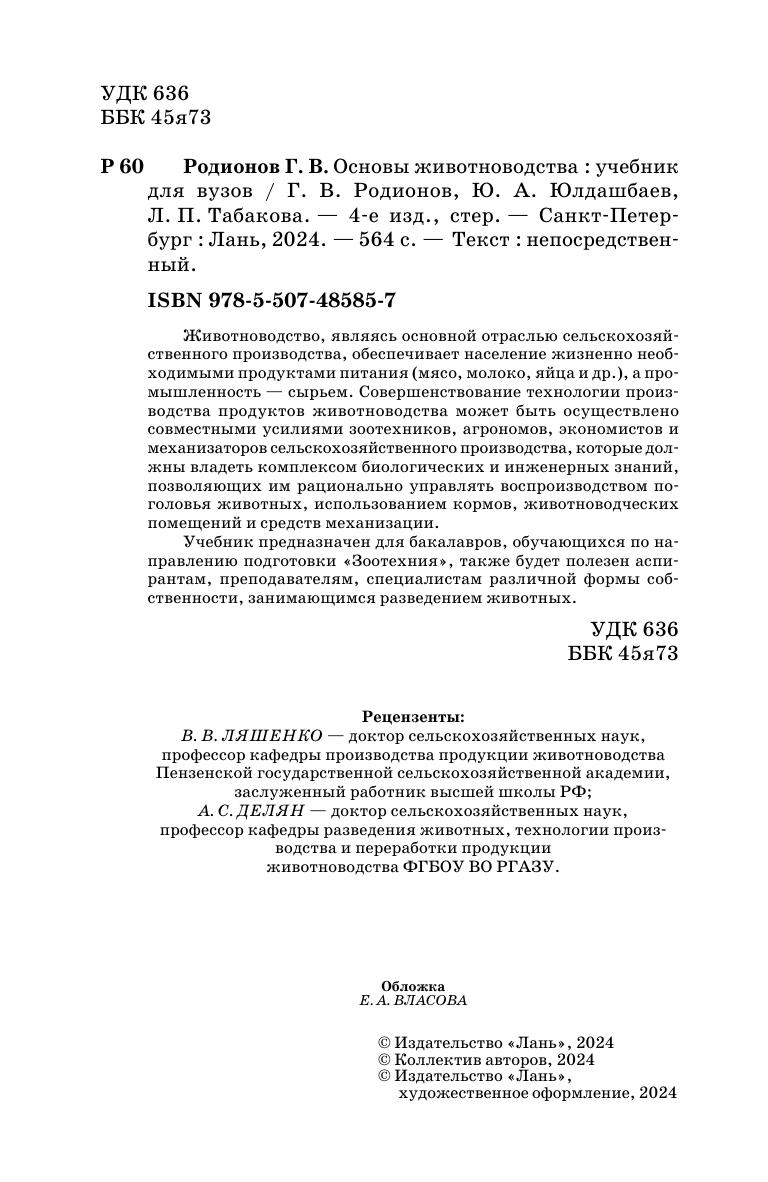 УДК 636
ББК 45я73

Р 60 Родионов Г. В. Основы животноводства : учебник для вузов / Г. В. Родионов, Ю. А. Юлдашбаев, Л. П. Табакова. — 4-е изд., стер. — Санкт-Петербург : Лань, 2024. — 564 с. — Текст : непосредственный.

ISBN 978-5-507-48585-7

Животноводство, являясь основной отраслью сельскохозяйственного производства, обеспечивает население жизненно необходимыми продуктами питания (мясо, молоко, яйца и др.), а промышленность — сырьем. Совершенствование технологии производства продуктов животноводства может быть осуществлено совместными усилиями зоотехников, агрономов, экономистов и механизаторов сельскохозяйственного производства, которые должны владеть комплексом биологических и инженерных знаний, позволяющих им рационально управлять воспроизводством поголовья животных, использованием кормов, животноводческих помещений и средств механизации.

Учебник предназначен для бакалавров, обучающихся по направлению подготовки «Зоотехния», также будет полезен аспирантам, преподавателям, специалистам различной формы собственности, занимающимся разведением животных.

УДК 636
ББК 45я73

Рецензенты:
В. В. ЛЯШЕНКО — доктор сельскохозяйственных наук, профессор кафедры производства продукции животноводства Пензенской государственной сельскохозяйственной академии, заслуженный работник высшей школы РФ;
А. С. ДЕЛЯН — доктор сельскохозяйственных наук, профессор кафедры разведения животных, технологии производства и переработки продукции животноводства ФГБОУ ВО РГАЗУ.

Обложка
Е. А. ВЛАСОВА

© Издательство «Лань», 2024
© Коллектив авторов, 2024
© Издательство «Лань», художественное оформление, 2024